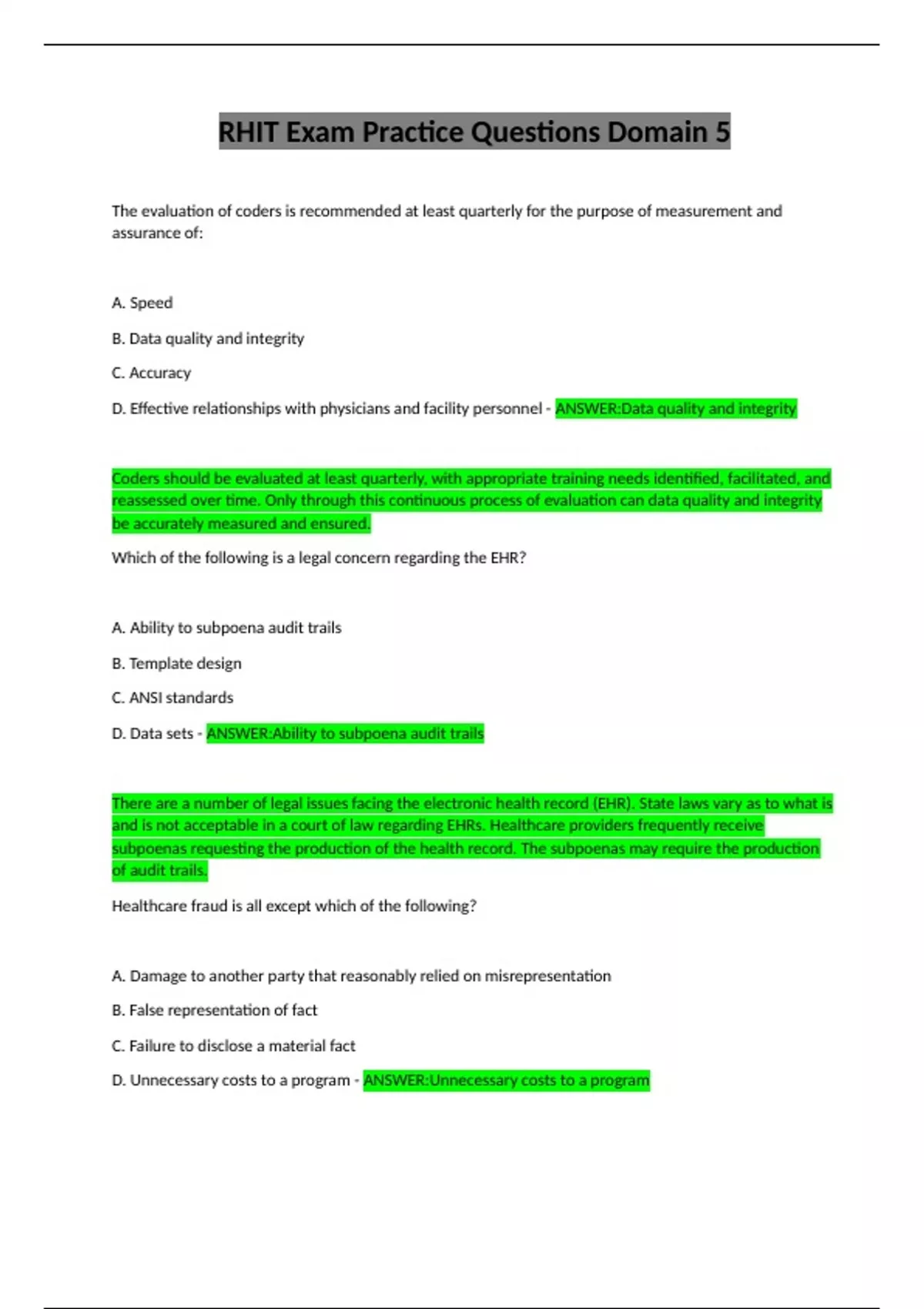 RHIT Exam Practice Questions Domain 5

The evaluation of coders is recommended at least quarterly for the purpose of measurement and assurance of:

A. Speed

B. Data quality and integrity

C. Accuracy

D. Effective relationships with physicians and facility personnel - ANSWER:Data quality and integrity

Coders should be evaluated at least quarterly, with appropriate training needs identified, facilitated, and reassessed over time. Only through this continuous process of evaluation can data quality and integrity be accurately measured and ensured.

Which of the following is a legal concern regarding the EHR?

A. Ability to subpoena audit trails

B. Template design

C. ANSI standards

D. Data sets - ANSWER:Ability to subpoena audit trails

There are a number of legal issues facing the electronic health record (EHR). State laws vary as to what is and is not acceptable in a court of law regarding EHRs. Healthcare providers frequently receive subpoenas requesting the production of the health record. The subpoenas may require the production of audit trails.

Healthcare fraud is all except which of the following?

A. Damage to another party that reasonably relied on misrepresentation

B. False representation of fact

C. Failure to disclose a material fact

D. Unnecessary costs to a program - ANSWER:Unnecessary costs to a program